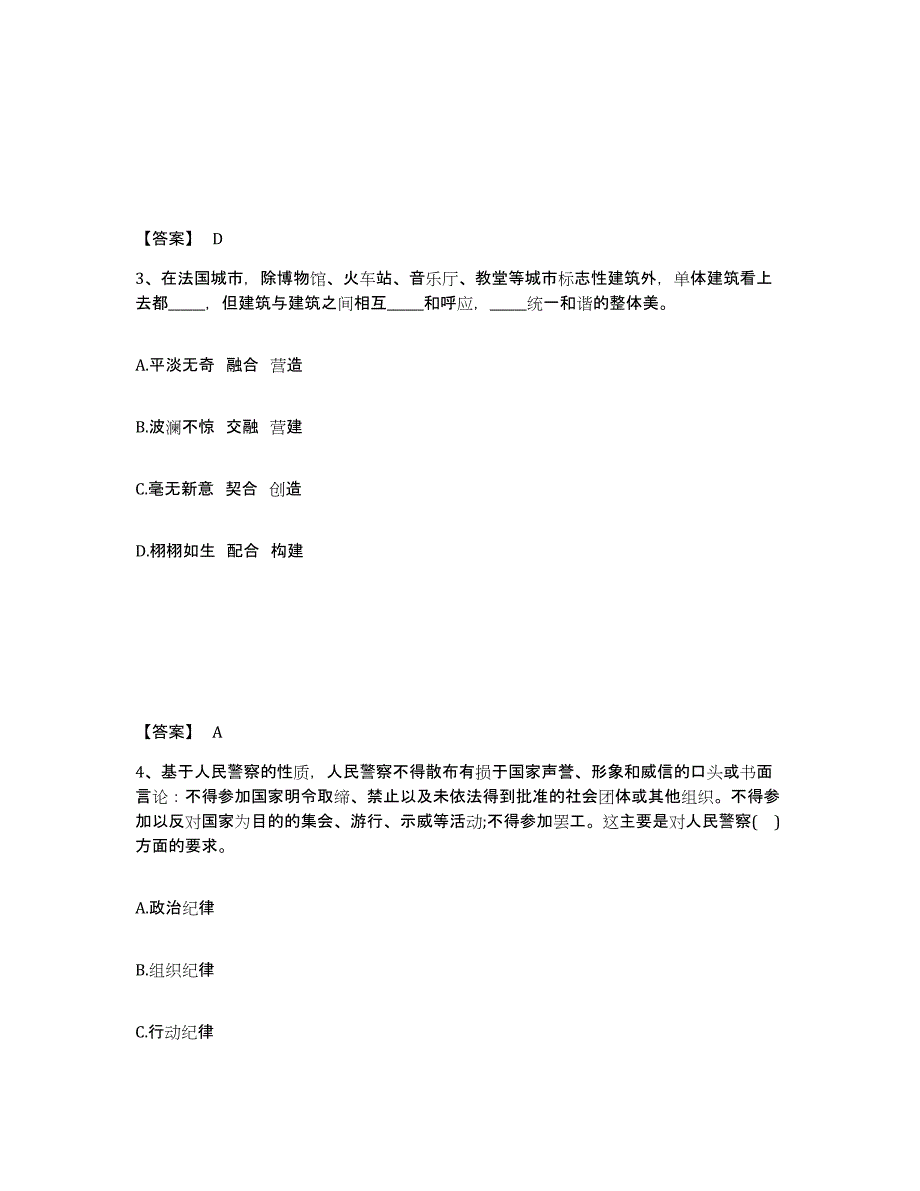 【答案】 D

3、在法国城市，除博物馆、火车站、音乐厅、教堂等城市标志性建筑外，单体建筑看上去都_____，但建筑与建筑之间相互_____和呼应，_____统一和谐的整体美。

A.平淡无奇 融合 营造

B.波澜不惊 交融 营建

C.毫无新意 契合 创造

D.栩栩如生 配合 构建

【答案】 A

4、基于人民警察的性质，人民警察不得散布有损于国家声誉、形象和威信的口头或书面言论：不得参加国家明令取缔、禁止以及未依法得到批准的社会团体或其他组织。不得参加以反对国家为目的的集会、游行、示威等活动;不得参加罢工。这主要是对人民警察( )方面的要求。

A.政治纪律

B.组织纪律

C.行动纪律